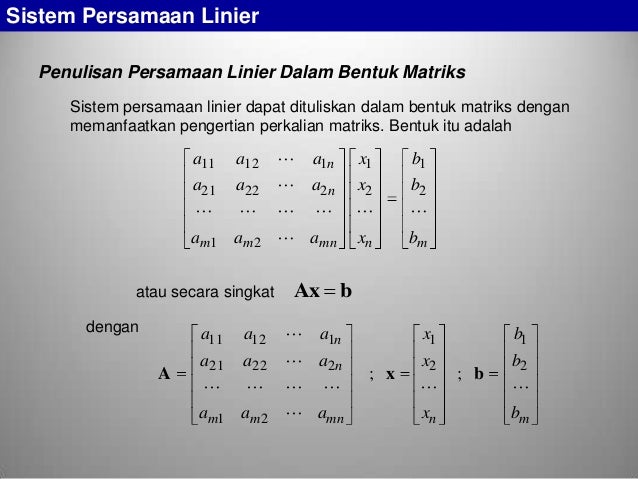 Sistem Persamaan Linier

Penulisan Persamaan Linier Dalam Bentuk Matriks

Sistem persamaan linier dapat dituliskan dalam bentuk matriks dengan memanfaatkan pengertian perkalian matriks. Bentuk itu adalah

$\begin{bmatrix} a_{11} & a_{12} & \cdots & a_{1n} \\ a_{21} & a_{22} & \cdots & a_{2n} \\ \cdots & \cdots & \cdots & \cdots \\ a_{m1} & a_{m2} & \cdots & a_{mn} \end{bmatrix} \begin{bmatrix} x_1 \\ x_2 \\ \cdots \\ x_n \end{bmatrix} = \begin{bmatrix} b_1 \\ b_2 \\ \cdots \\ b_m \end{bmatrix}$

atau secara singkat $\mathbf{Ax} = \mathbf{b}$

dengan

$\mathbf{A} = \begin{bmatrix} a_{11} & a_{12} & \cdots & a_{1n} \\ a_{21} & a_{22} & \cdots & a_{2n} \\ \cdots & \cdots & \cdots & \cdots \\ a_{m1} & a_{m2} & \cdots & a_{mn} \end{bmatrix}$ ; $\mathbf{x} = \begin{bmatrix} x_1 \\ x_2 \\ \cdots \\ x_n \end{bmatrix}$ ; $\mathbf{b} = \begin{bmatrix} b_1 \\ b_2 \\ \cdots \\ b_m \end{bmatrix}$